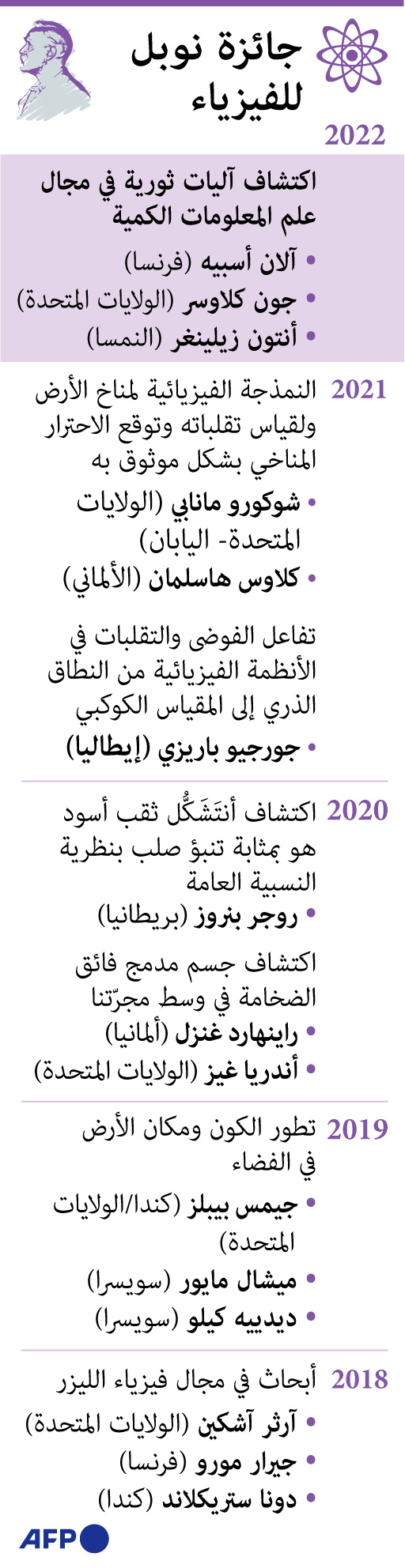 جائزة نوبل للفيزياء

2022

اكتشاف آليات ثورية في مجال علم المعلومات الكمية

• آلان أسبيه (فرنسا)
• جون كلاوسر (الولايات المتحدة)
• أنتون زيلينغر (النمسا)

2021

النمذجة الفيزيائية لمناخ الأرض ولقياس تقلباته وتوقع الاحترار المناخي بشكل موثوق به

• شوكورو مانابي (الولايات المتحدة- اليابان)
• كلاوس هاسلمان (الألماني)

تفاعل الفوضى والتقلبات في الأنظمة الفيزيائية من النطاق الذري إلى المقياس الكوكبي

• جورجيو باريزي (إيطاليا)

2020

اكتشاف أنتَشَكُّل ثقب أسود هو بمثابة تنبؤ صلب بنظرية النسبية العامة

• روجر بنروز (بريطانيا)

اكتشاف جسم مدمج فائق الضخامة في وسط مجرّتنا

• راينهارد غنزل (ألمانيا)
• أندريا غيز (الولايات المتحدة)

2019

تطور الكون ومكان الأرض في الفضاء

• جيمس بيبلز (كندا/الولايات المتحدة)
• ميشال مايور (سويسرا)
• ديدييه كيلو (سويسرا)

2018

أبحاث في مجال فيزياء الليزر

• آرثر آشكين (الولايات المتحدة)
• جيرار مورو (فرنسا)
• دونا ستريكلاند (كندا)

AFP